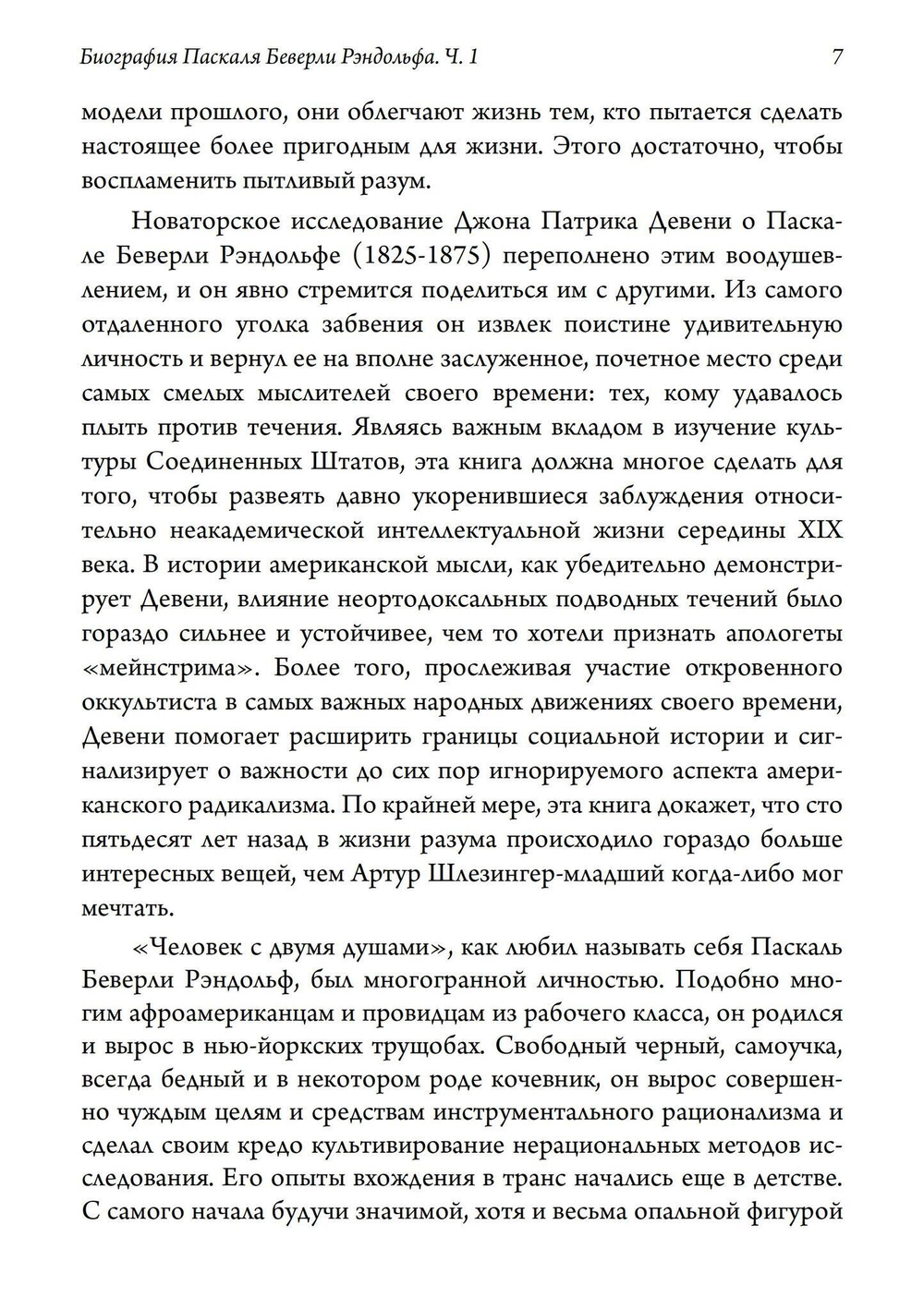 Биография Паскаля Беверли Рэндольфа. Ч. 1

7

модели прошлого, они облегчают жизнь тем, кто пытается сделать настоящее более пригодным для жизни. Этого достаточно, чтобы воспламенить пытливый разум.

Новаторское исследование Джона Патрика Девени о Паскале Беверли Рэндольфе (1825-1875) переполнено этим воодушевлением, и он явно стремится поделиться им с другими. Из самого отдаленного уголка забвения он извлек поистине удивительную личность и вернул ее на вполне заслуженное, почетное место среди самых смелых мыслителей своего времени: тех, кому удавалось плыть против течения. Являясь важным вкладом в изучение культуры Соединенных Штатов, эта книга должна многое сделать для того, чтобы развеять давно укоренившиеся заблуждения относительно неакадемической интеллектуальной жизни середины XIX века. В истории американской мысли, как убедительно демонстрирует Девени, влияние неортодоксальных подводных течений было гораздо сильнее и устойчивее, чем то хотели признать апологеты «мейнстрима». Более того, прослеживая участие откровенного оккультиста в самых важных народных движениях своего времени, Девени помогает расширить границы социальной истории и сигнализирует о важности до сих пор игнорируемого аспекта американского радикализма. По крайней мере, эта книга докажет, что сто пятьдесят лет назад в жизни разума происходило гораздо больше интересных вещей, чем Артур Шлезингер-младший когда-либо мог мечтать.

«Человек с двумя душами», как любил называть себя Паскаль Беверли Рэндольф, был многогранной личностью. Подобно многим афроамериканцам и провидцам из рабочего класса, он родился и вырос в нью-йоркских трущобах. Свободный черный, самоучка, всегда бедный и в некотором роде кочевник, он вырос совершенно чуждым целям и средствам инструментального рационализма и сделал своим кредо культивирование нерациональных методов исследования. Его опыты вхождения в транс начались еще в детстве. С самого начала будучи значимой, хотя и весьма опальной фигурой